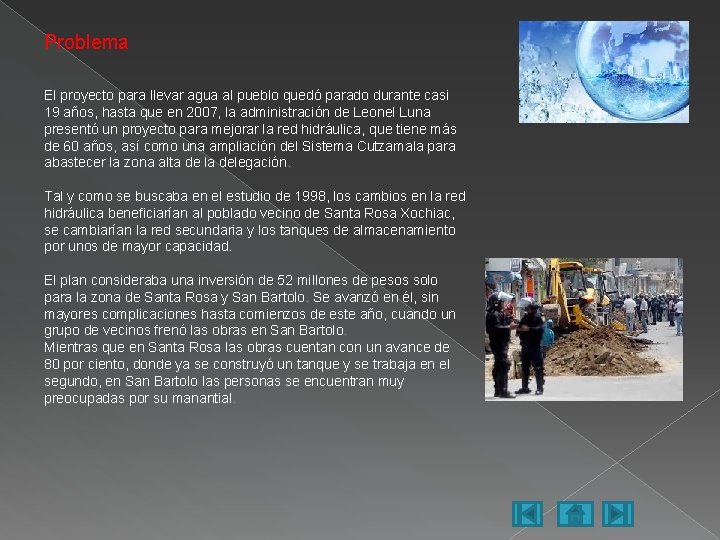 Problema

El proyecto para llevar agua al pueblo quedó parado durante casi 19 años, hasta que en 2007, la administración de Leonel Luna presentó un proyecto para mejorar la red hidráulica, que tiene más de 60 años, así como una ampliación del Sistema Cutzamala para abastecer la zona alta de la delegación.

Tal y como se buscaba en el estudio de 1998, los cambios en la red hidráulica beneficiarían al poblado vecino de Santa Rosa Xochiac, se cambiarían la red secundaria y los tanques de almacenamiento por unos de mayor capacidad.

El plan consideraba una inversión de 52 millones de pesos solo para la zona de Santa Rosa y San Bartolo. Se avanzó en él, sin mayores complicaciones hasta comienzos de este año, cuando un grupo de vecinos frenó las obras en San Bartolo.
Mientras que en Santa Rosa las obras cuentan con un avance de 80 por ciento, donde ya se construyó un tanque y se trabaja en el segundo, en San Bartolo las personas se encuentran muy preocupadas por su manantial.